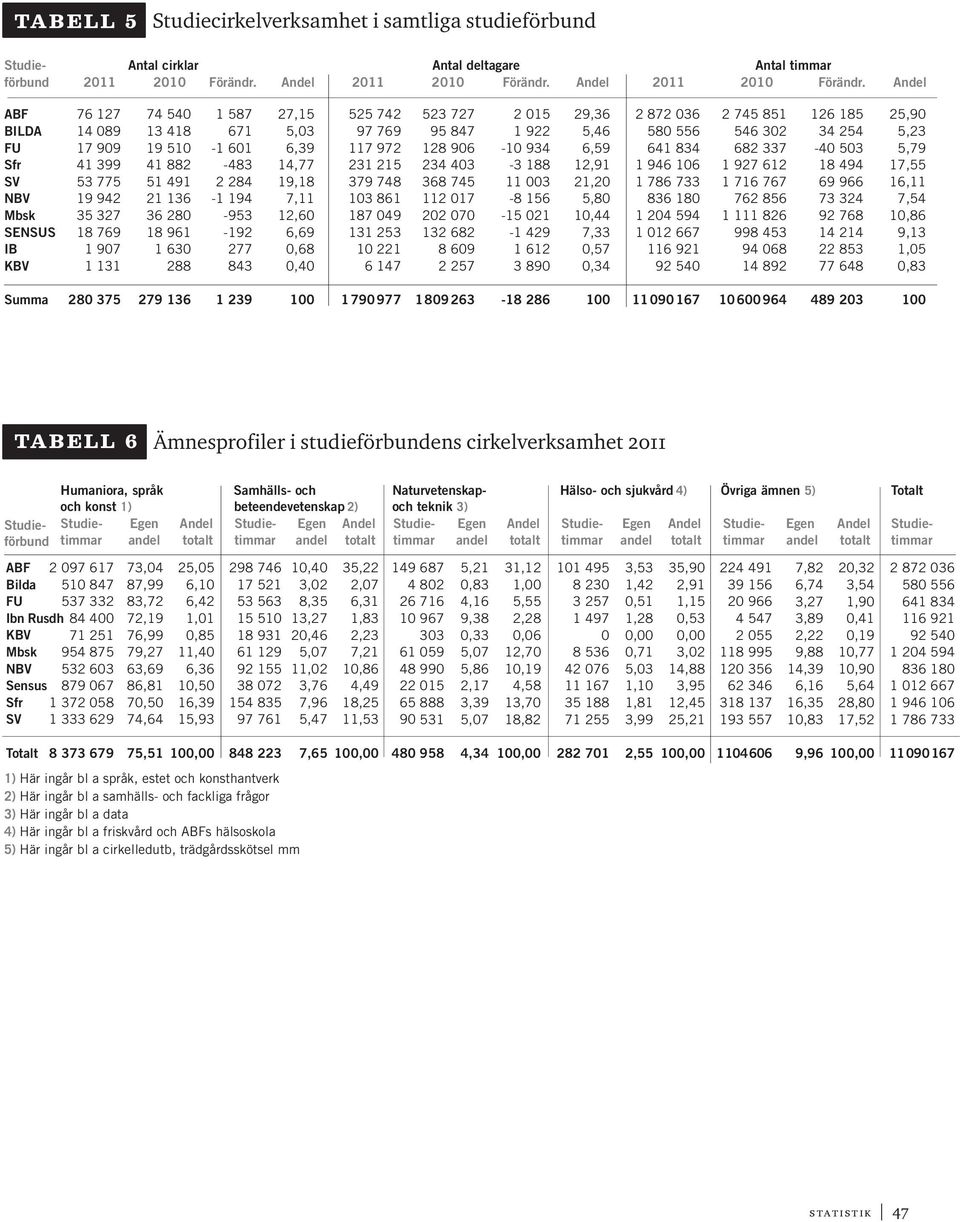 TABELL 5 Studiecirkelverksamhet i samtliga studieförbund

| Studieförbund | Antal cirklar 2011 | 2010 | Förändr. | Andel | Antal deltagare 2011 | 2010 | Förändr. | Andel | Antal timmar 2011 | 2010 | Förändr. | Andel |
|---|---|---|---|---|---|---|---|---|---|---|---|---|
| ABF | 76 127 | 74 540 | 1 587 | 27,15 | 525 742 | 523 727 | 2 015 | 29,36 | 2 872 036 | 2 745 851 | 126 185 | 25,90 |
| BILDA | 14 089 | 13 418 | 671 | 5,03 | 97 769 | 95 847 | 1 922 | 5,46 | 580 556 | 546 302 | 34 254 | 5,23 |
| FU | 17 909 | 19 510 | -1 601 | 6,39 | 117 972 | 128 906 | -10 934 | 6,59 | 641 834 | 682 337 | -40 503 | 5,79 |
| Sfr | 41 399 | 41 882 | -483 | 14,77 | 231 215 | 234 403 | -3 188 | 12,91 | 1 946 106 | 1 927 612 | 18 494 | 17,55 |
| SV | 53 775 | 51 491 | 2 284 | 19,18 | 379 748 | 368 745 | 11 003 | 21,20 | 1 786 733 | 1 716 767 | 69 966 | 16,11 |
| NBV | 19 942 | 21 136 | -1 194 | 7,11 | 103 861 | 112 017 | -8 156 | 5,80 | 836 180 | 762 856 | 73 324 | 7,54 |
| Mbsk | 35 327 | 36 280 | -953 | 12,60 | 187 049 | 202 070 | -15 021 | 10,44 | 1 204 594 | 1 111 826 | 92 768 | 10,86 |
| SENSUS | 18 769 | 18 961 | -192 | 6,69 | 131 253 | 132 682 | -1 429 | 7,33 | 1 012 667 | 998 453 | 14 214 | 9,13 |
| IB | 1 907 | 1 630 | 277 | 0,68 | 10 221 | 8 609 | 1 612 | 0,57 | 116 921 | 94 068 | 22 853 | 1,05 |
| KBV | 1 131 | 288 | 843 | 0,40 | 6 147 | 2 257 | 3 890 | 0,34 | 92 540 | 14 892 | 77 648 | 0,83 |
| Summa | 280 375 | 279 136 | 1 239 | 100 | 1 790 977 | 1 809 263 | -18 286 | 100 | 11 090 167 | 10 600 964 | 489 203 | 100 |

TABELL 6 Ämnesprofiler i studieförbundens cirkelverksamhet 2011

| Studieförbund | Humaniora, språk och konst 1) Studietimmar | Egen andel | Andel totalt | Samhälls- och beteendevetenskap 2) Studietimmar | Egen andel | Andel totalt | Naturvetenskap- och teknik 3) Studietimmar | Egen andel | Andel totalt | Hälso- och sjukvård 4) Studietimmar | Egen andel | Andel totalt | Övriga ämnen 5) Studietimmar | Egen andel | Andel totalt | Totalt Studietimmar |
|---|---|---|---|---|---|---|---|---|---|---|---|---|---|---|---|---|
| ABF | 2 097 617 | 73,04 | 25,05 | 298 746 | 10,40 | 35,22 | 149 687 | 5,21 | 31,12 | 101 495 | 3,53 | 35,90 | 224 491 | 7,82 | 20,32 | 2 872 036 |
| Bilda | 510 847 | 87,99 | 6,10 | 17 521 | 3,02 | 2,07 | 4 802 | 0,83 | 1,00 | 8 230 | 1,42 | 2,91 | 39 156 | 6,74 | 3,54 | 580 556 |
| FU | 537 332 | 83,72 | 6,42 | 53 563 | 8,35 | 6,31 | 26 716 | 4,16 | 5,55 | 3 257 | 0,51 | 1,15 | 20 966 | 3,27 | 1,90 | 641 834 |
| Ibn Rusdh | 84 400 | 72,19 | 1,01 | 15 510 | 13,27 | 1,83 | 10 967 | 9,38 | 2,28 | 1 497 | 1,28 | 0,53 | 4 547 | 3,89 | 0,41 | 116 921 |
| KBV | 71 251 | 76,99 | 0,85 | 18 931 | 20,46 | 2,23 | 303 | 0,33 | 0,06 | 0 | 0,00 | 0,00 | 2 055 | 2,22 | 0,19 | 92 540 |
| Mbsk | 954 875 | 79,27 | 11,40 | 61 129 | 5,07 | 7,21 | 61 059 | 5,07 | 12,70 | 8 536 | 0,71 | 3,02 | 118 995 | 9,88 | 10,77 | 1 204 594 |
| NBV | 532 603 | 63,69 | 6,36 | 92 155 | 11,02 | 10,86 | 48 990 | 5,86 | 10,19 | 42 076 | 5,03 | 14,88 | 120 356 | 14,39 | 10,90 | 836 180 |
| Sensus | 879 067 | 86,81 | 10,50 | 38 072 | 3,76 | 4,49 | 22 015 | 2,17 | 4,58 | 11 167 | 1,10 | 3,95 | 62 346 | 6,16 | 5,64 | 1 012 667 |
| Sfr | 1 372 058 | 70,50 | 16,39 | 154 835 | 7,96 | 18,25 | 65 888 | 3,39 | 13,70 | 35 188 | 1,81 | 12,45 | 318 137 | 16,35 | 28,80 | 1 946 106 |
| SV | 1 333 629 | 74,64 | 15,93 | 97 761 | 5,47 | 11,53 | 90 531 | 5,07 | 18,82 | 71 255 | 3,99 | 25,21 | 193 557 | 10,83 | 17,52 | 1 786 733 |
| Totalt | 8 373 679 | 75,51 | 100,00 | 848 223 | 7,65 | 100,00 | 480 958 | 4,34 | 100,00 | 282 701 | 2,55 | 100,00 | 1 104 606 | 9,96 | 100,00 | 11 090 167 |

1) Här ingår bl a språk, estet och konsthantverk
2) Här ingår bl a samhälls- och fackliga frågor
3) Här ingår bl a data
4) Här ingår bl a friskvård och ABFs hälsoskola
5) Här ingår bl a cirkelledutb, trädgårdsskötsel mm

STATISTIK 47